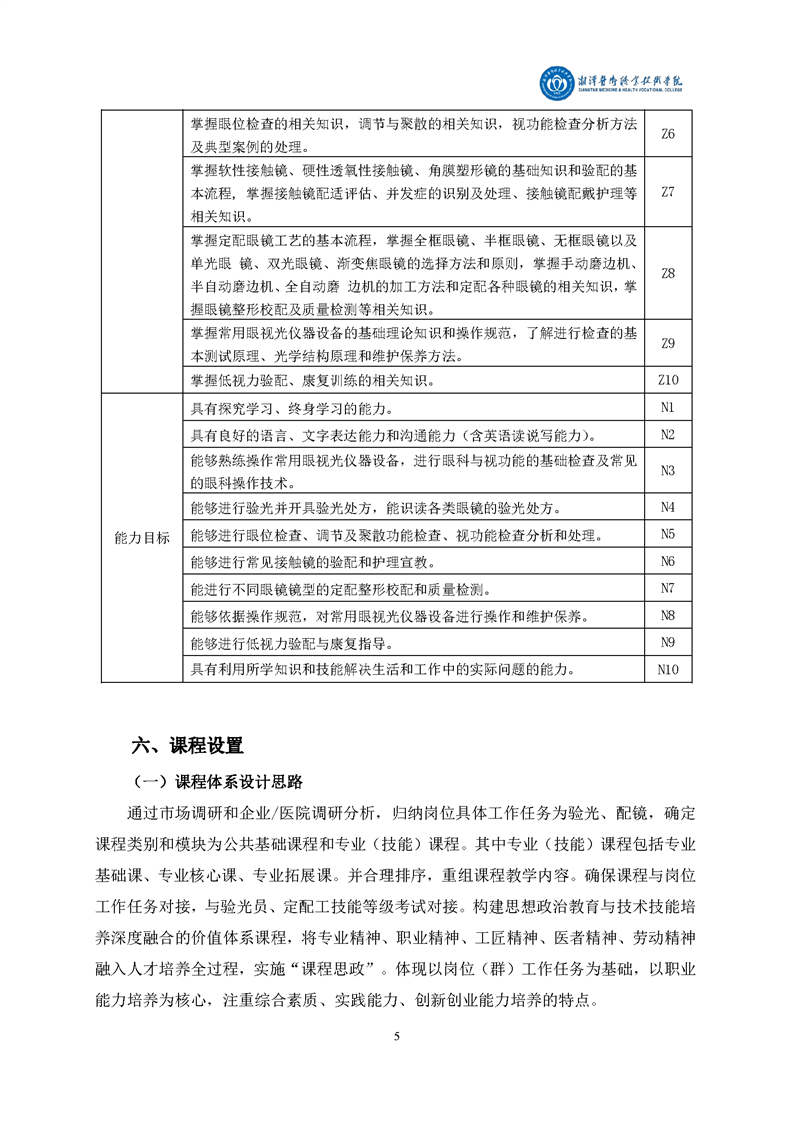 湘潭医卫职业技术学院
XIANGTAN MEDICINE & HEALTH VOCATIONAL COLLEGE

|  |  |  |
|---|---|---|
|  | 掌握眼位检查的相关知识，调节与聚散的相关知识，视功能检查分析方法及典型案例的处理。 | Z6 |
|  | 掌握软性接触镜、硬性透氧性接触镜、角膜塑形镜的基础知识和验配的基本流程，掌握接触镜配适评估、并发症的识别及处理、接触镜配戴护理等相关知识。 | Z7 |
|  | 掌握定配眼镜工艺的基本流程，掌握全框眼镜、半框眼镜、无框眼镜以及单光眼 镜、双光眼镜、渐变焦眼镜的选择方法和原则，掌握手动磨边机、半自动磨边机、全自动磨 边机的加工方法和定配各种眼镜的相关知识，掌握眼镜整形校配及质量检测等相关知识。 | Z8 |
|  | 掌握常用眼视光仪器设备的基础理论知识和操作规范，了解进行检查的基本测试原理、光学结构原理和维护保养方法。 | Z9 |
|  | 掌握低视力验配、康复训练的相关知识。 | Z10 |
| 能力目标 | 具有探究学习、终身学习的能力。 | N1 |
|  | 具有良好的语言、文字表达能力和沟通能力（含英语读说写能力）。 | N2 |
|  | 能够熟练操作常用眼视光仪器设备，进行眼科与视功能的基础检查及常见的眼科操作技术。 | N3 |
|  | 能够进行验光并开具验光处方，能识读各类眼镜的验光处方。 | N4 |
|  | 能够进行眼位检查、调节及聚散功能检查、视功能检查分析和处理。 | N5 |
|  | 能够进行常见接触镜的验配和护理宣教。 | N6 |
|  | 能进行不同眼镜镜型的定配整形校配和质量检测。 | N7 |
|  | 能够依据操作规范，对常用眼视光仪器设备进行操作和维护保养。 | N8 |
|  | 能够进行低视力验配与康复指导。 | N9 |
|  | 具有利用所学知识和技能解决生活和工作中的实际问题的能力。 | N10 |

六、课程设置

（一）课程体系设计思路

通过市场调研和企业/医院调研分析，归纳岗位具体工作任务为验光、配镜，确定课程类别和模块为公共基础课程和专业（技能）课程。其中专业（技能）课程包括专业基础课、专业核心课、专业拓展课。并合理排序，重组课程教学内容。确保课程与岗位工作任务对接，与验光员、定配工技能等级考试对接。构建思想政治教育与技术技能培养深度融合的价值体系课程，将专业精神、职业精神、工匠精神、医者精神、劳动精神融入人才培养全过程，实施“课程思政”。体现以岗位（群）工作任务为基础，以职业能力培养为核心，注重综合素质、实践能力、创新创业能力培养的特点。

5